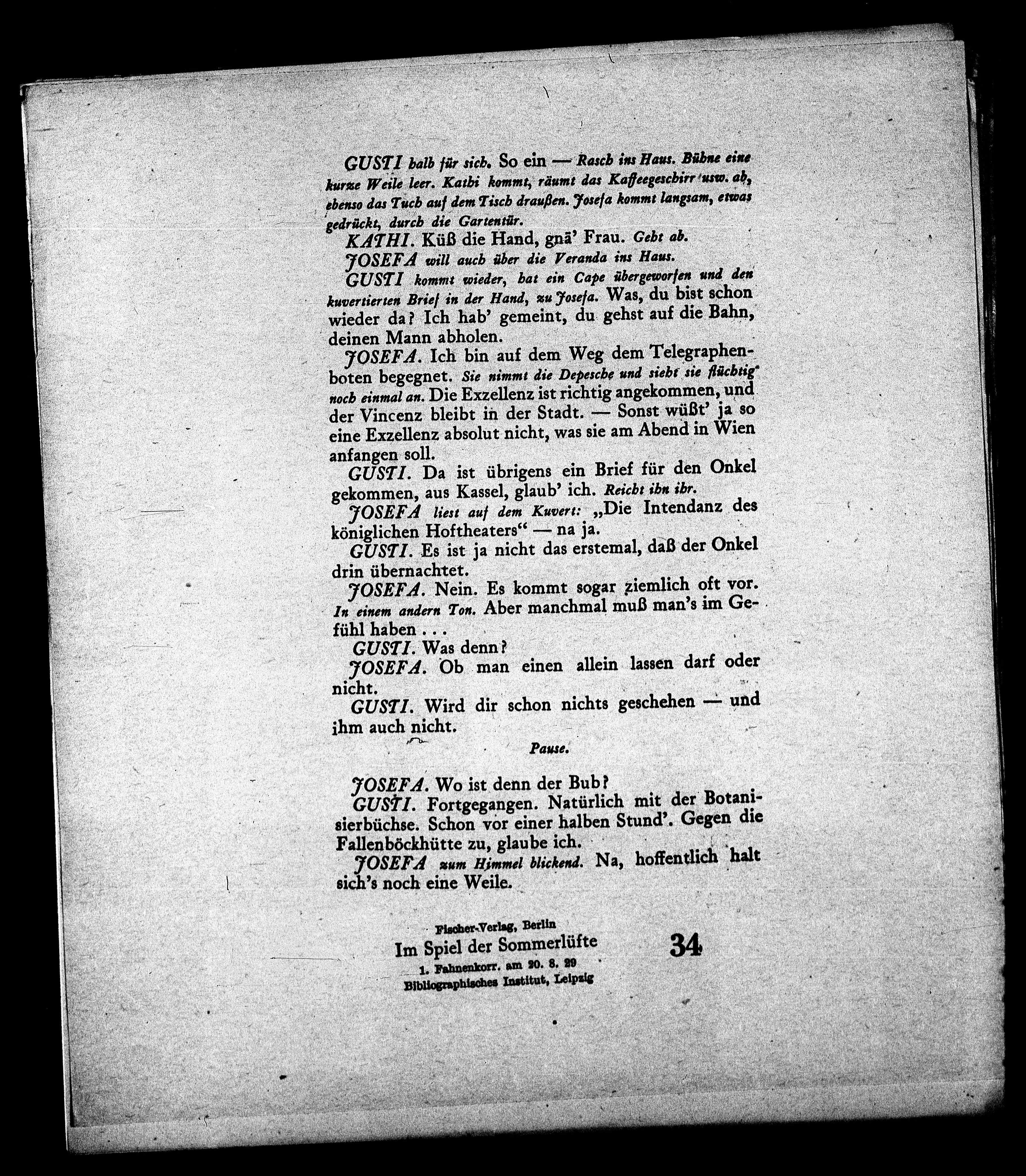 GUSTI halb für sich. So ein — Rasch ins Haus. Bühne eine kurze Weile leer. Kathi kommt, räumt das Kaffeegeschirr usw. ab, ebenso das Tuch auf dem Tisch draußen. Josefa kommt langsam, etwas gedrückt, durch die Gartentür.

KATHI. Küß die Hand, gnä' Frau. Geht ab.

JOSEFA will auch über die Veranda ins Haus.

GUSTI kommt wieder, hat ein Cape übergeworfen und den kuvertierten Brief in der Hand, zu Josefa. Was, du bist schon wieder da? Ich hab' gemeint, du gehst auf die Bahn, deinen Mann abholen.

JOSEFA. Ich bin auf dem Weg dem Telegraphenboten begegnet. Sie nimmt die Depesche und sieht sie flüchtig noch einmal an. Die Exzellenz ist richtig angekommen, und der Vincenz bleibt in der Stadt. — Sonst wüßt' ja so eine Exzellenz absolut nicht, was sie am Abend in Wien anfangen soll.

GUSTI. Da ist übrigens ein Brief für den Onkel gekommen, aus Kassel, glaub' ich. Reicht ihn ihr.

JOSEFA liest auf dem Kuvert: „Die Intendanz des königlichen Hoftheaters“ — na ja.

GUSTI. Es ist ja nicht das erstemal, daß der Onkel drin übernachtet.

JOSEFA. Nein. Es kommt sogar ziemlich oft vor. In einem andern Ton. Aber manchmal muß man's im Gefühl haben . . .

GUSTI. Was denn?

JOSEFA. Ob man einen allein lassen darf oder nicht.

GUSTI. Wird dir schon nichts geschehen — und ihm auch nicht.

Pause.

JOSEFA. Wo ist denn der Bub?

GUSTI. Fortgegangen. Natürlich mit der Botanisierbüchse. Schon vor einer halben Stund'. Gegen die Fallenböckhütte zu, glaube ich.

JOSEFA zum Himmel blickend. Na, hoffentlich halt sich's noch eine Weile.

Fischer-Verlag, Berlin
Im Spiel der Sommerlüfte
1. Fahnenkorr. am 20. 8. 29
Bibliographisches Institut, Leipzig

34